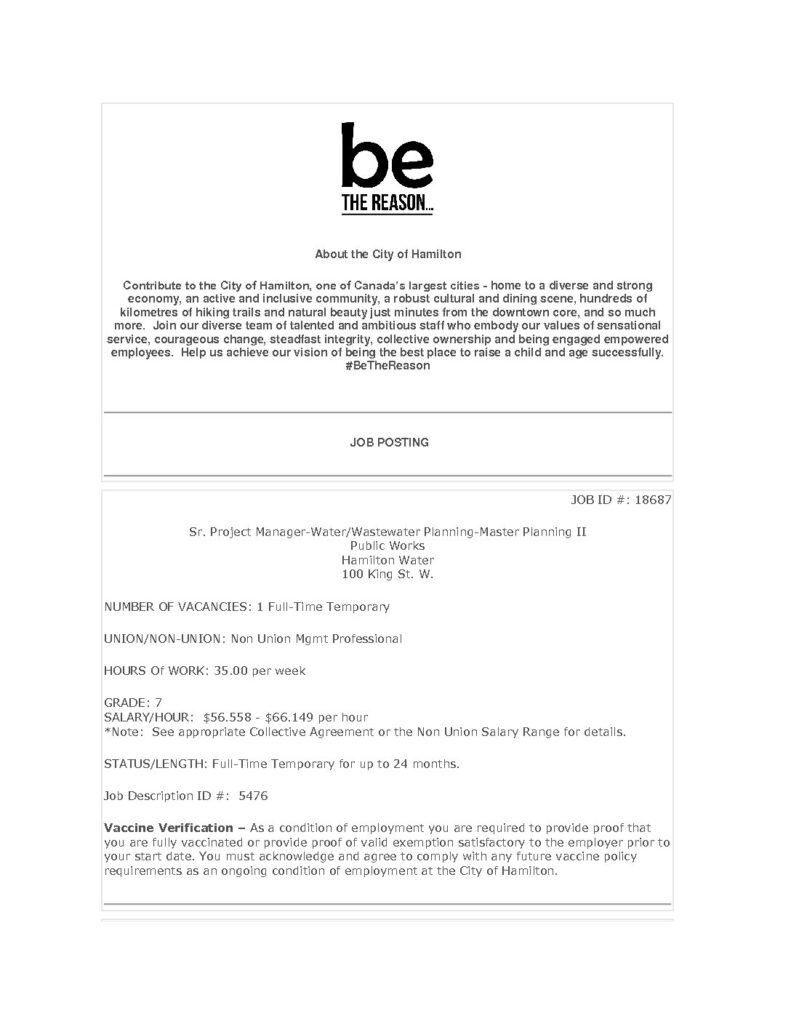 be
THE REASON...

About the City of Hamilton

Contribute to the City of Hamilton, one of Canada's largest cities - home to a diverse and strong economy, an active and inclusive community, a robust cultural and dining scene, hundreds of kilometres of hiking trails and natural beauty just minutes from the downtown core, and so much more. Join our diverse team of talented and ambitious staff who embody our values of sensational service, courageous change, steadfast integrity, collective ownership and being engaged empowered employees. Help us achieve our vision of being the best place to raise a child and age successfully. #BeTheReason

JOB POSTING

JOB ID #: 18687

Sr. Project Manager-Water/Wastewater Planning-Master Planning II
Public Works
Hamilton Water
100 King St. W.

NUMBER OF VACANCIES: 1 Full-Time Temporary

UNION/NON-UNION: Non Union Mgmt Professional

HOURS Of WORK: 35.00 per week

GRADE: 7
SALARY/HOUR: $56.558 - $66.149 per hour
*Note: See appropriate Collective Agreement or the Non Union Salary Range for details.

STATUS/LENGTH: Full-Time Temporary for up to 24 months.

Job Description ID #: 5476

Vaccine Verification – As a condition of employment you are required to provide proof that you are fully vaccinated or provide proof of valid exemption satisfactory to the employer prior to your start date. You must acknowledge and agree to comply with any future vaccine policy requirements as an ongoing condition of employment at the City of Hamilton.